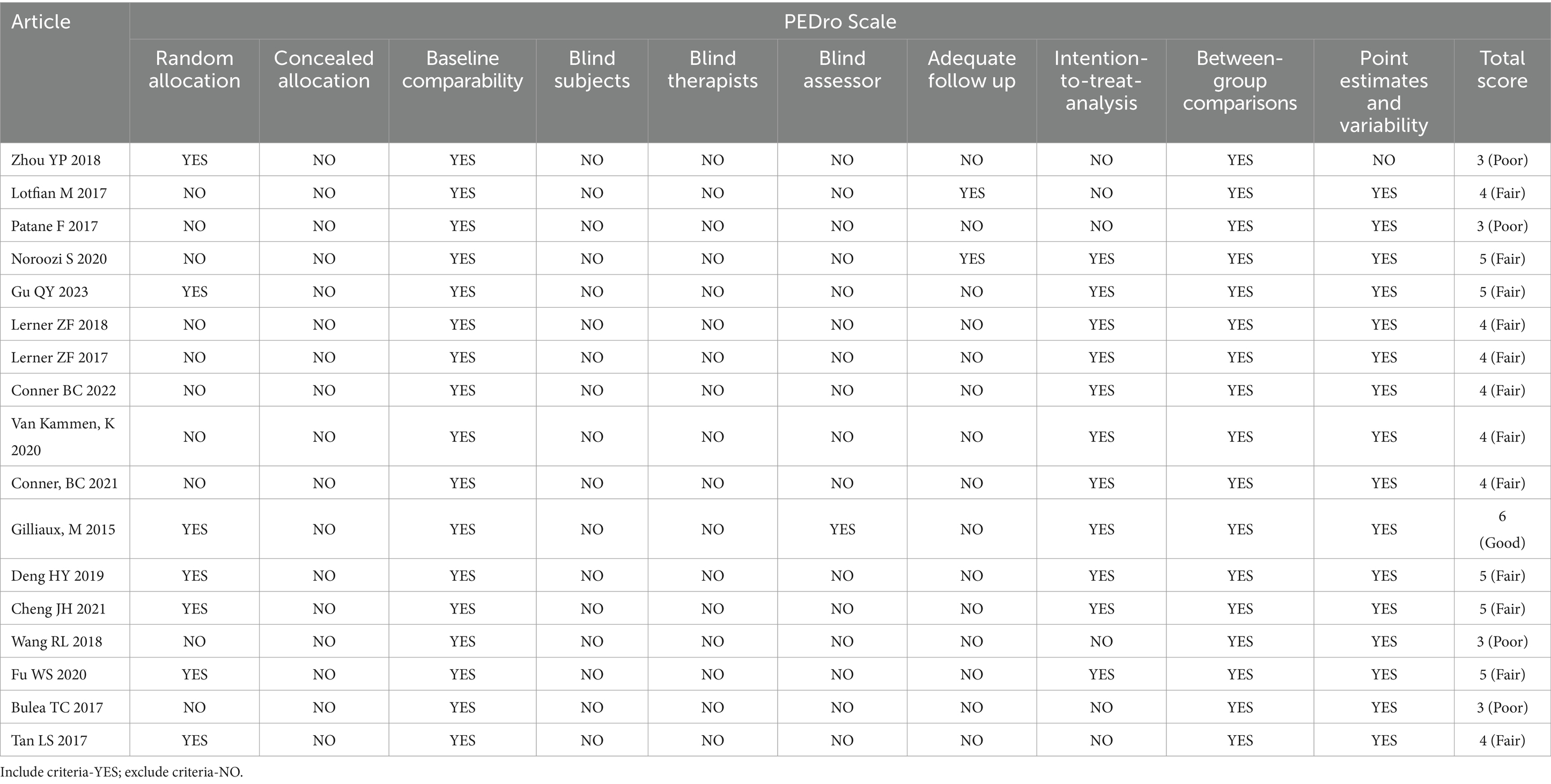 | Article | PEDro Scale | | | | | | | | | | |
|---|---|---|---|---|---|---|---|---|---|---|---|
| | Random allocation | Concealed allocation | Baseline comparability | Blind subjects | Blind therapists | Blind assessor | Adequate follow up | Intention-to-treat-analysis | Between-group comparisons | Point estimates and variability | Total score |
| Zhou YP 2018 | YES | NO | YES | NO | NO | NO | NO | NO | YES | NO | 3 (Poor) |
| Lotfian M 2017 | NO | NO | YES | NO | NO | NO | YES | NO | YES | YES | 4 (Fair) |
| Patane F 2017 | NO | NO | YES | NO | NO | NO | NO | NO | YES | YES | 3 (Poor) |
| Noroozi S 2020 | NO | NO | YES | NO | NO | NO | YES | YES | YES | YES | 5 (Fair) |
| Gu QY 2023 | YES | NO | YES | NO | NO | NO | NO | YES | YES | YES | 5 (Fair) |
| Lerner ZF 2018 | NO | NO | YES | NO | NO | NO | NO | YES | YES | YES | 4 (Fair) |
| Lerner ZF 2017 | NO | NO | YES | NO | NO | NO | NO | YES | YES | YES | 4 (Fair) |
| Conner BC 2022 | NO | NO | YES | NO | NO | NO | NO | YES | YES | YES | 4 (Fair) |
| Van Kammen, K 2020 | NO | NO | YES | NO | NO | NO | NO | YES | YES | YES | 4 (Fair) |
| Conner, BC 2021 | NO | NO | YES | NO | NO | NO | NO | YES | YES | YES | 4 (Fair) |
| Gilliaux, M 2015 | YES | NO | YES | NO | NO | YES | NO | YES | YES | YES | 6 (Good) |
| Deng HY 2019 | YES | NO | YES | NO | NO | NO | NO | YES | YES | YES | 5 (Fair) |
| Cheng JH 2021 | YES | NO | YES | NO | NO | NO | NO | YES | YES | YES | 5 (Fair) |
| Wang RL 2018 | NO | NO | YES | NO | NO | NO | NO | NO | YES | YES | 3 (Poor) |
| Fu WS 2020 | YES | NO | YES | NO | NO | NO | NO | YES | YES | YES | 5 (Fair) |
| Bulea TC 2017 | NO | NO | YES | NO | NO | NO | NO | NO | YES | YES | 3 (Poor) |
| Tan LS 2017 | YES | NO | YES | NO | NO | NO | NO | NO | YES | YES | 4 (Fair) |

Include criteria-YES; exclude criteria-NO.